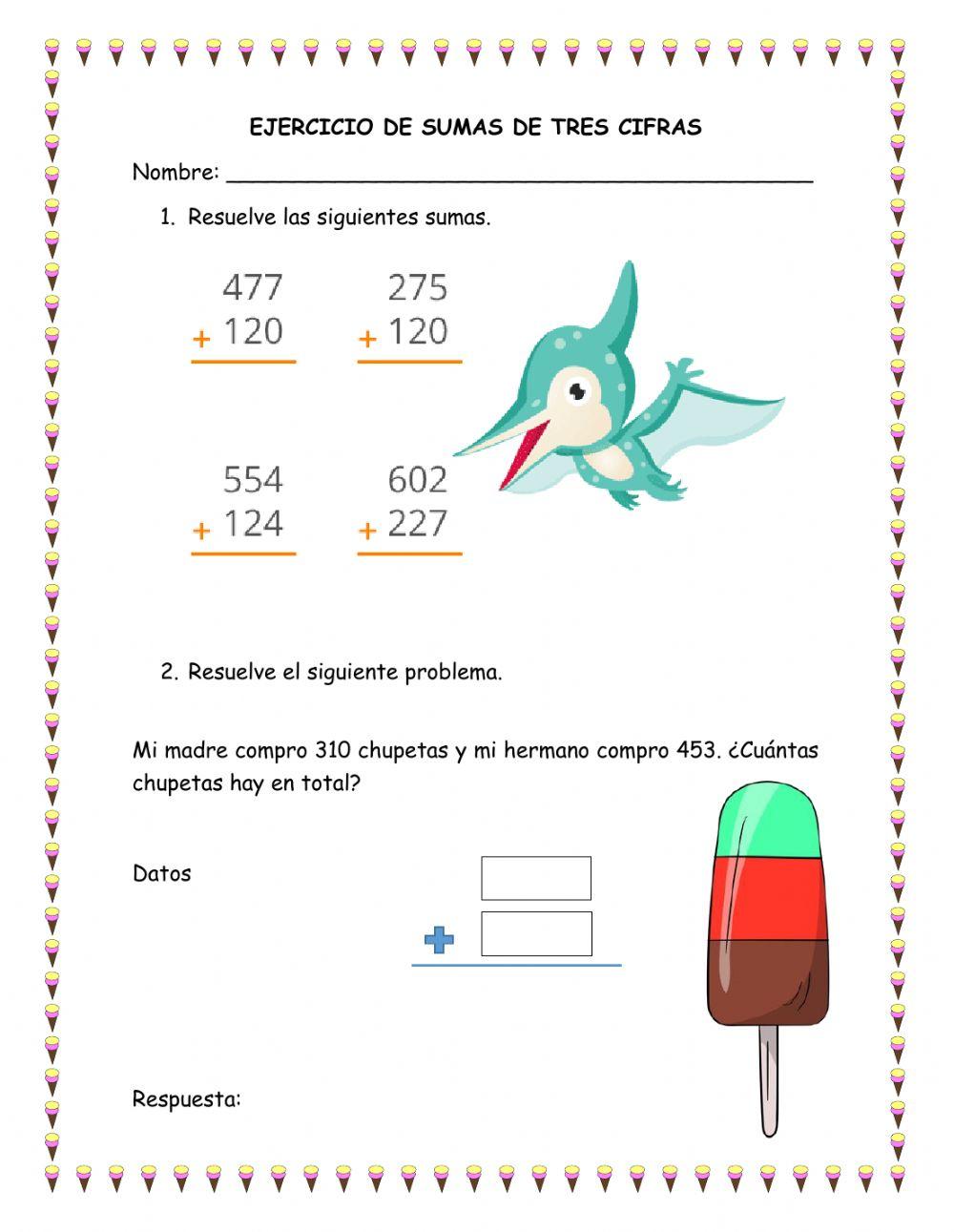 EJERCICIO DE SUMAS DE TRES CIFRAS

Nombre: ____

1. Resuelve las siguientes sumas.

477
+ 120

275
+ 120

554
+ 124

602
+ 227

2. Resuelve el siguiente problema.

Mi madre compro 310 chupetas y mi hermano compro 453. ¿Cuántas chupetas hay en total?

Datos

Respuesta: